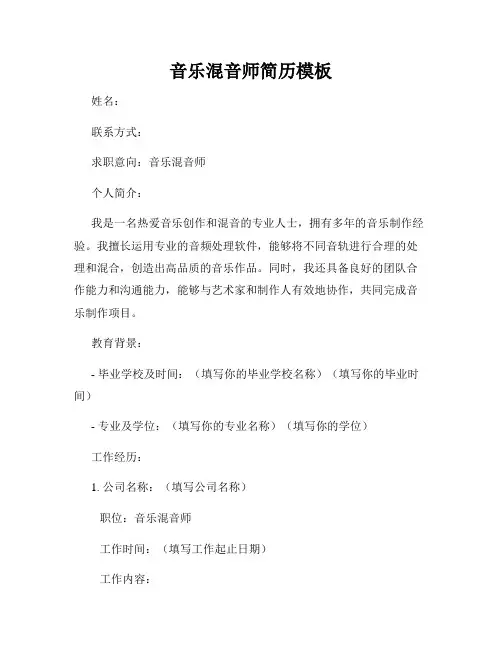 音乐混音师简历模板

姓名：

联系方式：

求职意向：音乐混音师

个人简介：

我是一名热爱音乐创作和混音的专业人士，拥有多年的音乐制作经验。我擅长运用专业的音频处理软件，能够将不同音轨进行合理的处理和混合，创造出高品质的音乐作品。同时，我还具备良好的团队合作能力和沟通能力，能够与艺术家和制作人有效地协作，共同完成音乐制作项目。

教育背景：

- 毕业学校及时间：（填写你的毕业学校名称）（填写你的毕业时间）

- 专业及学位：（填写你的专业名称）（填写你的学位）

工作经历：

1. 公司名称：（填写公司名称）

职位：音乐混音师

工作时间：（填写工作起止日期）

工作内容：